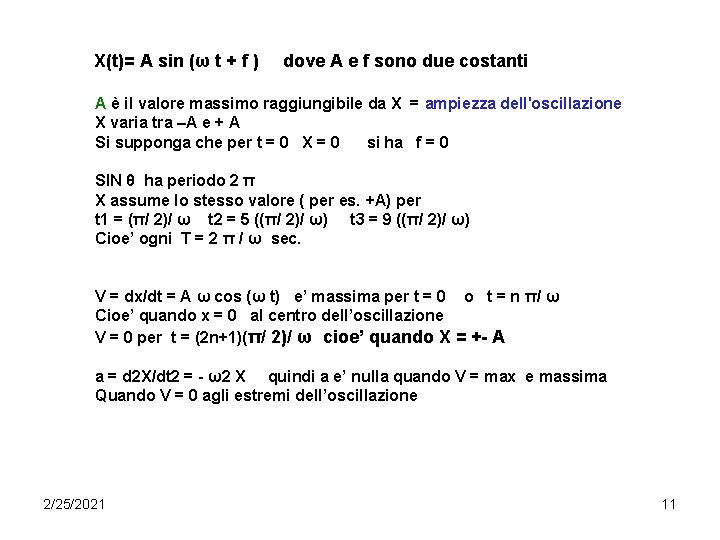 X(t)= A sin (ω t + f )     dove A e f sono due costanti

A è il valore massimo raggiungibile da X = ampiezza dell'oscillazione
X varia tra –A e + A
Si supponga che per t = 0   X = 0     si ha   f = 0

SIN θ  ha periodo 2 π
X assume lo stesso valore ( per es. +A) per
t1 = (π/ 2)/ ω    t2 = 5 ((π/ 2)/ ω)    t3 = 9 ((π/ 2)/ ω)
Cioe' ogni  T = 2 π / ω  sec.

V = dx/dt = A  ω cos (ω t)   e' massima per t = 0    o   t = n π/ ω
Cioe' quando x = 0   al centro dell'oscillazione
V = 0 per  t = (2n+1)(π/ 2)/ ω   cioe' quando X = +- A

a = d2X/dt2 = - ω2 X     quindi a e' nulla quando V = max  e massima
Quando V = 0 agli estremi dell'oscillazione

2/25/2021

11